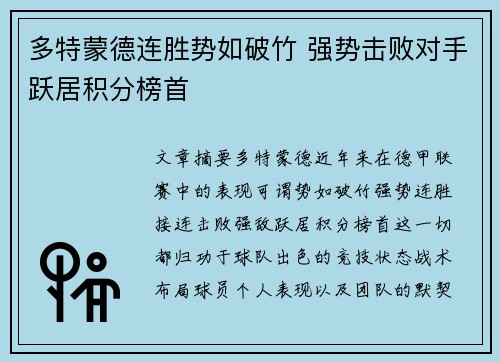 多特蒙德连胜势如破竹 强势击败对手跃居积分榜首

文章摘要多特蒙德近年来在德甲联赛中的表现可谓势如破竹强势连胜接连击败强敌跃居积分榜首这一切都归功于球队出色的竞技状态战术布局球员个人表现以及团队的默契